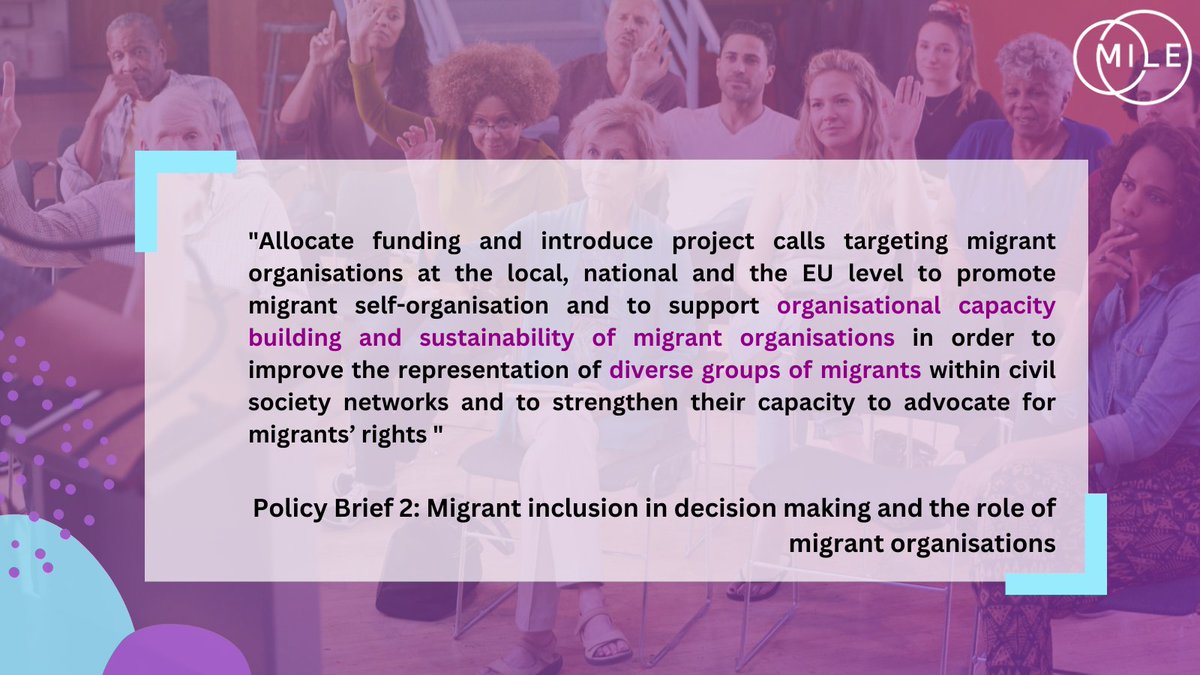 MILE

"Allocate funding and introduce project calls targeting migrant organisations at the local, national and the EU level to promote migrant self-organisation and to support organisational capacity building and sustainability of migrant organisations in order to improve the representation of diverse groups of migrants within civil society networks and to strengthen their capacity to advocate for migrants' rights "

Policy Brief 2: Migrant inclusion in decision making and the role of migrant organisations